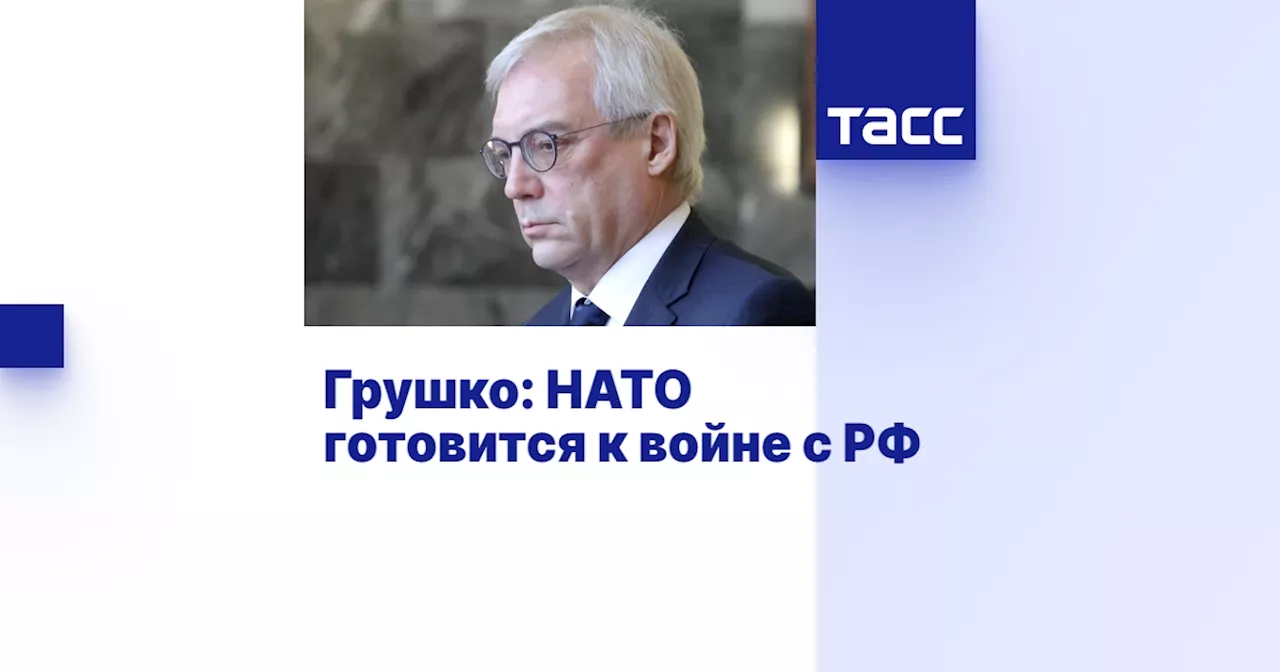 ТАСС

Грушко: НАТО готовится к войне с РФ